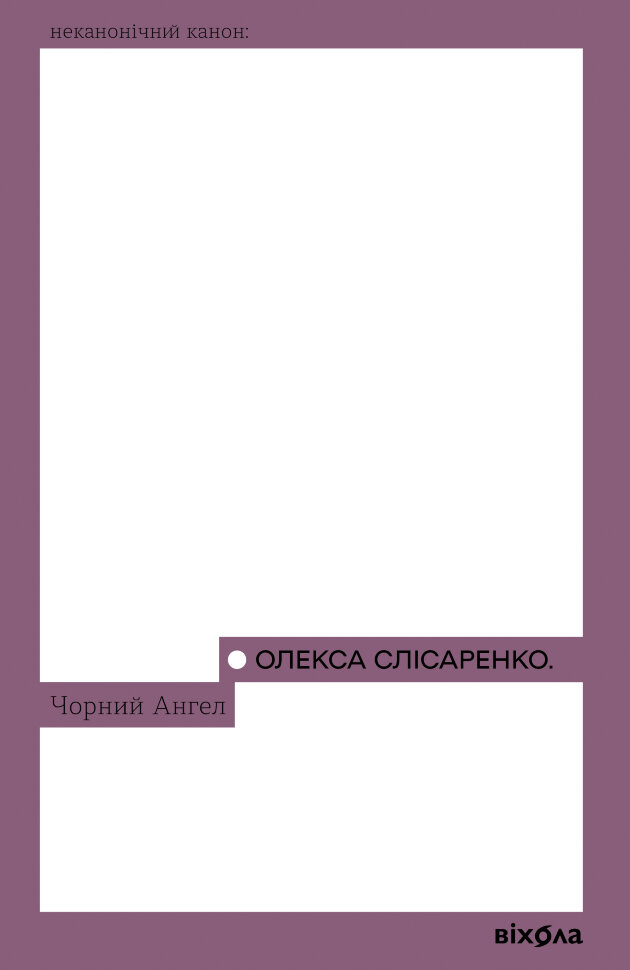 неканонічний канон:

ОЛЕКСА СЛІСАРЕНКО.

Чорний Ангел

віхола